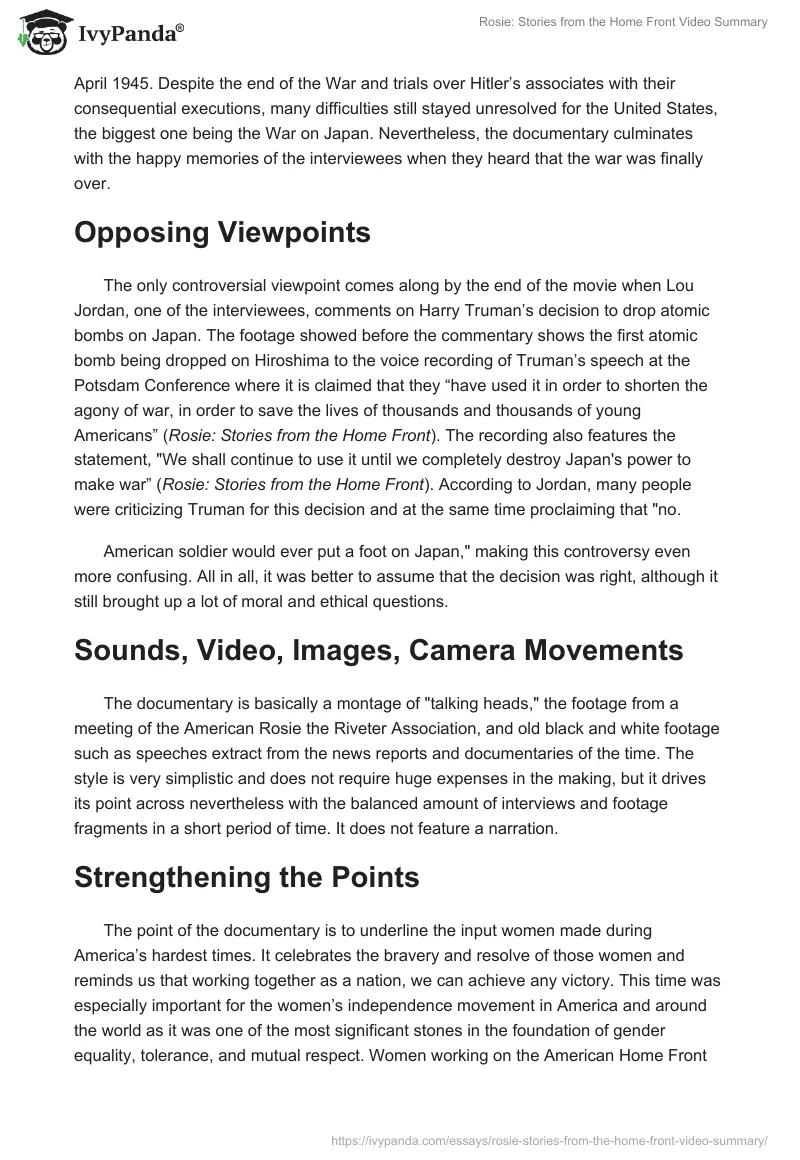 IvyPanda®

Rosie: Stories from the Home Front Video Summary

April 1945. Despite the end of the War and trials over Hitler's associates with their consequential executions, many difficulties still stayed unresolved for the United States, the biggest one being the War on Japan. Nevertheless, the documentary culminates with the happy memories of the interviewees when they heard that the war was finally over.

Opposing Viewpoints

The only controversial viewpoint comes along by the end of the movie when Lou Jordan, one of the interviewees, comments on Harry Truman's decision to drop atomic bombs on Japan. The footage showed before the commentary shows the first atomic bomb being dropped on Hiroshima to the voice recording of Truman's speech at the Potsdam Conference where it is claimed that they "have used it in order to shorten the agony of war, in order to save the lives of thousands and thousands of young Americans" (Rosie: Stories from the Home Front). The recording also features the statement, "We shall continue to use it until we completely destroy Japan's power to make war" (Rosie: Stories from the Home Front). According to Jordan, many people were criticizing Truman for this decision and at the same time proclaiming that "no.

American soldier would ever put a foot on Japan," making this controversy even more confusing. All in all, it was better to assume that the decision was right, although it still brought up a lot of moral and ethical questions.

Sounds, Video, Images, Camera Movements

The documentary is basically a montage of "talking heads," the footage from a meeting of the American Rosie the Riveter Association, and old black and white footage such as speeches extract from the news reports and documentaries of the time. The style is very simplistic and does not require huge expenses in the making, but it drives its point across nevertheless with the balanced amount of interviews and footage fragments in a short period of time. It does not feature a narration.

Strengthening the Points

The point of the documentary is to underline the input women made during America's hardest times. It celebrates the bravery and resolve of those women and reminds us that working together as a nation, we can achieve any victory. This time was especially important for the women's independence movement in America and around the world as it was one of the most significant stones in the foundation of gender equality, tolerance, and mutual respect. Women working on the American Home Front

https://ivypanda.com/essays/rosie-stories-from-the-home-front-video-summary/